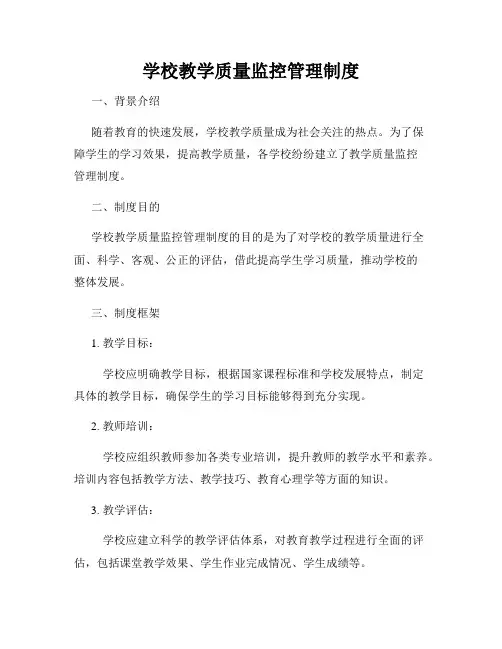 学校教学质量监控管理制度

一、背景介绍

随着教育的快速发展，学校教学质量成为社会关注的热点。为了保障学生的学习效果，提高教学质量，各学校纷纷建立了教学质量监控管理制度。

二、制度目的

学校教学质量监控管理制度的目的是为了对学校的教学质量进行全面、科学、客观、公正的评估，借此提高学生学习质量，推动学校的整体发展。

三、制度框架

1. 教学目标：

学校应明确教学目标，根据国家课程标准和学校发展特点，制定具体的教学目标，确保学生的学习目标能够得到充分实现。

2. 教师培训：

学校应组织教师参加各类专业培训，提升教师的教学水平和素养。培训内容包括教学方法、教学技巧、教育心理学等方面的知识。

3. 教学评估：

学校应建立科学的教学评估体系，对教育教学过程进行全面的评估，包括课堂教学效果、学生作业完成情况、学生成绩等。